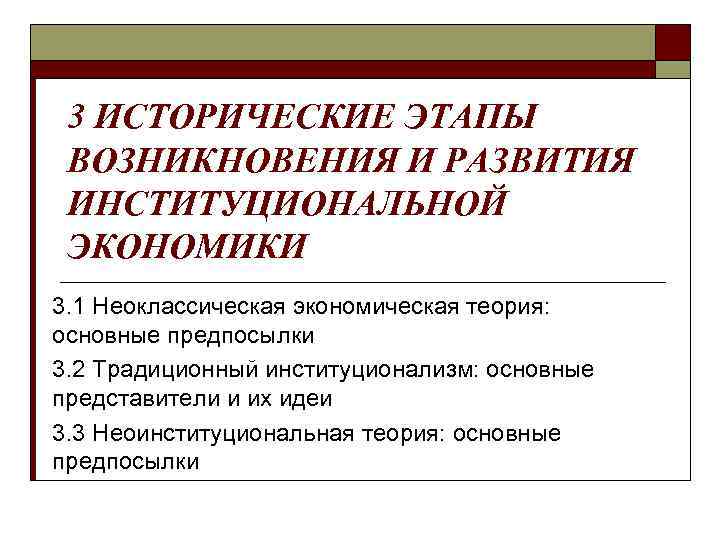 3 ИСТОРИЧЕСКИЕ ЭТАПЫ ВОЗНИКНОВЕНИЯ И РАЗВИТИЯ ИНСТИТУЦИОНАЛЬНОЙ ЭКОНОМИКИ

3.1 Неоклассическая экономическая теория: основные предпосылки

3.2 Традиционный институционализм: основные представители и их идеи

3.3 Неоинституциональная теория: основные предпосылки